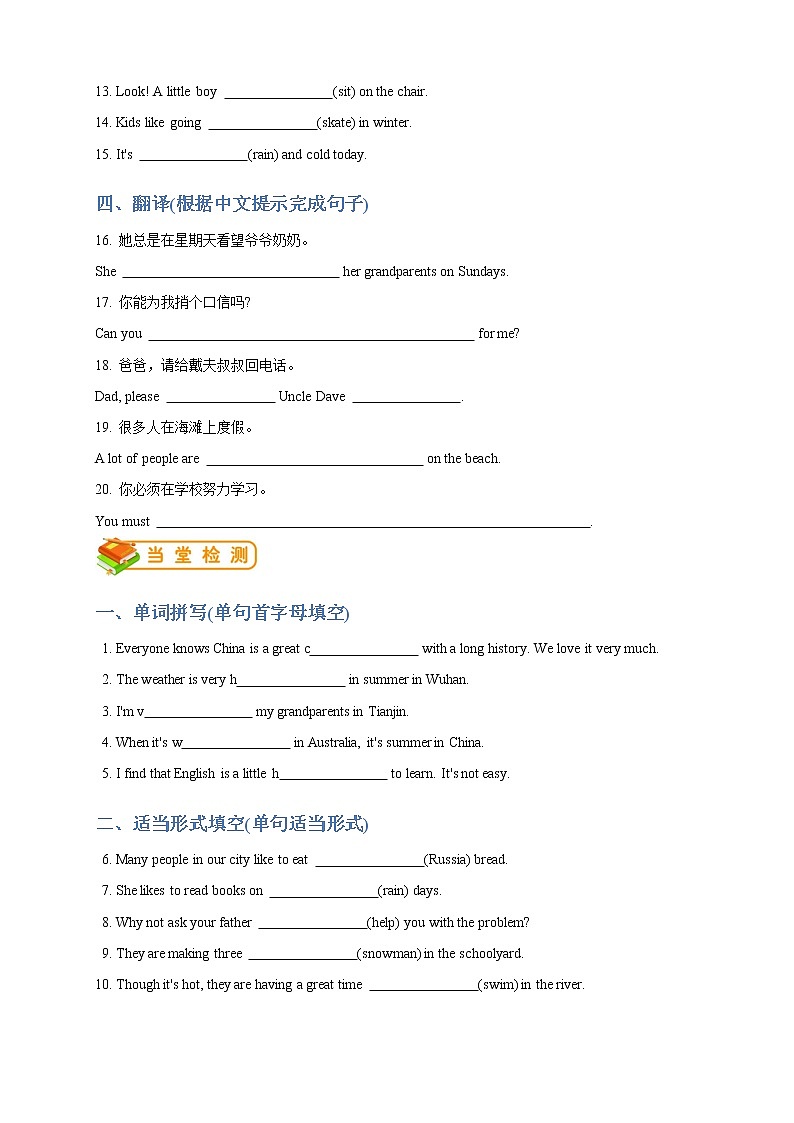 13. Look! A little boy ________________(sit) on the chair.

14. Kids like going ________________(skate) in winter.

15. It's ________________(rain) and cold today.

四、翻译(根据中文提示完成句子)

16. 她总是在星期天看望爷爷奶奶。

She ________________________________ her grandparents on Sundays.

17. 你能为我捎个口信吗?

Can you ________________________________________________ for me?

18. 爸爸，请给戴夫叔叔回电话。

Dad, please ________________ Uncle Dave ________________.

19. 很多人在海滩上度假。

A lot of people are ________________________________ on the beach.

20. 你必须在学校努力学习。

You must ________________________________________________________________.

当堂检测

一、单词拼写(单句首字母填空)

1. Everyone knows China is a great c________________ with a long history. We love it very much.

2. The weather is very h________________ in summer in Wuhan.

3. I'm v________________ my grandparents in Tianjin.

4. When it's w________________ in Australia, it's summer in China.

5. I find that English is a little h________________ to learn. It's not easy.

二、适当形式填空(单句适当形式)

6. Many people in our city like to eat ________________(Russia) bread.

7. She likes to read books on ________________(rain) days.

8. Why not ask your father ________________(help) you with the problem?

9. They are making three ________________(snowman) in the schoolyard.

10. Though it's hot, they are having a great time ________________(swim) in the river.